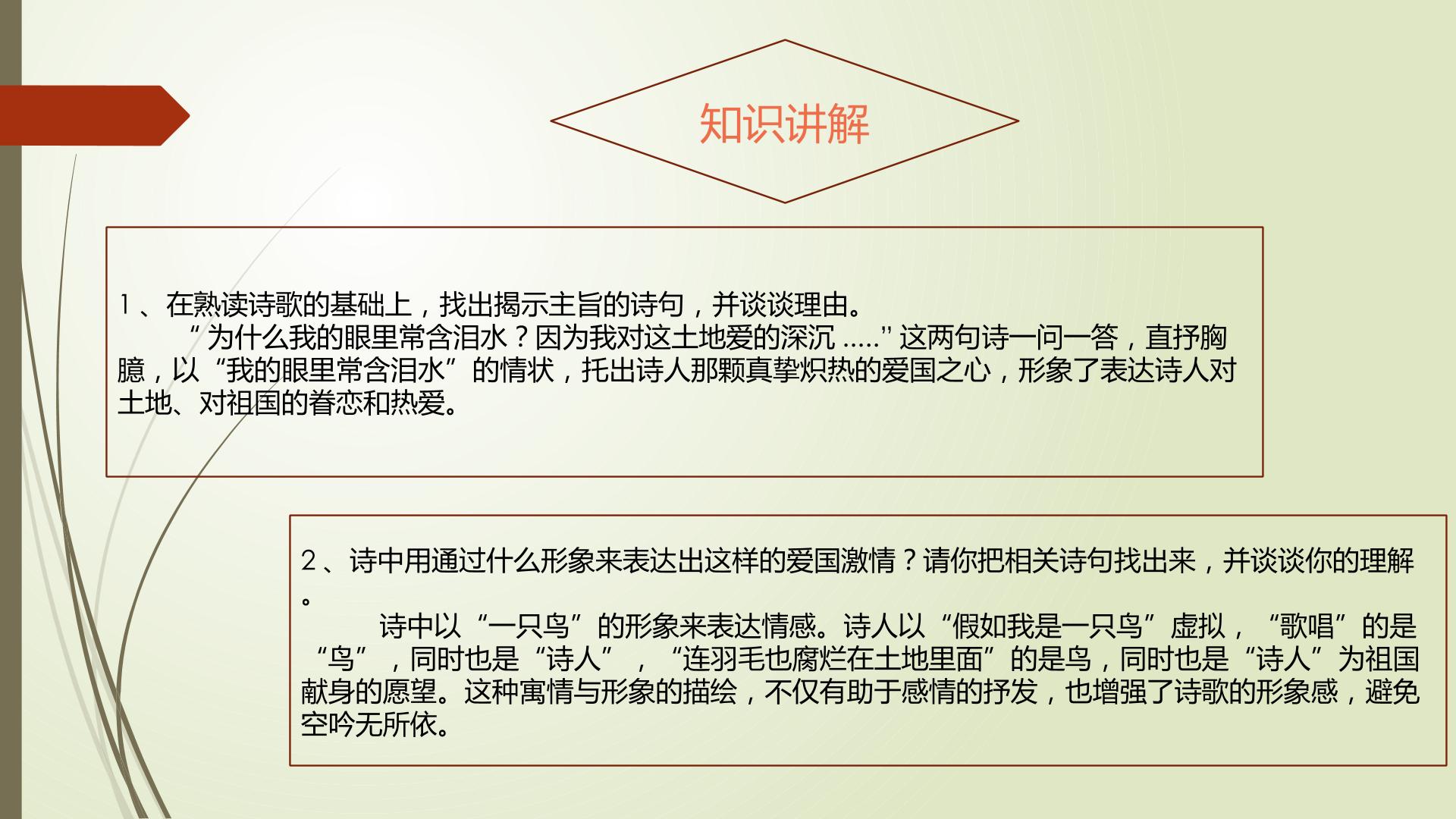 知识讲解

1、在熟读诗歌的基础上，找出揭示主旨的诗句，并谈谈理由。

“为什么我的眼里常含泪水？因为我对这土地爱的深沉.....”这两句诗一问一答，直抒胸臆，以“我的眼里常含泪水”的情状，托出诗人那颗真挚炽热的爱国之心，形象了表达诗人对土地、对祖国的眷恋和热爱。

2、诗中用通过什么形象来表达出这样的爱国激情？请你把相关诗句找出来，并谈谈你的理解。

诗中以“一只鸟”的形象来表达情感。诗人以“假如我是一只鸟”虚拟，“歌唱”的是“鸟”，同时也是“诗人”，“连羽毛也腐烂在土地里面”的是鸟，同时也是“诗人”为祖国献身的愿望。这种寓情与形象的描绘，不仅有助于感情的抒发，也增强了诗歌的形象感，避免空吟无所依。